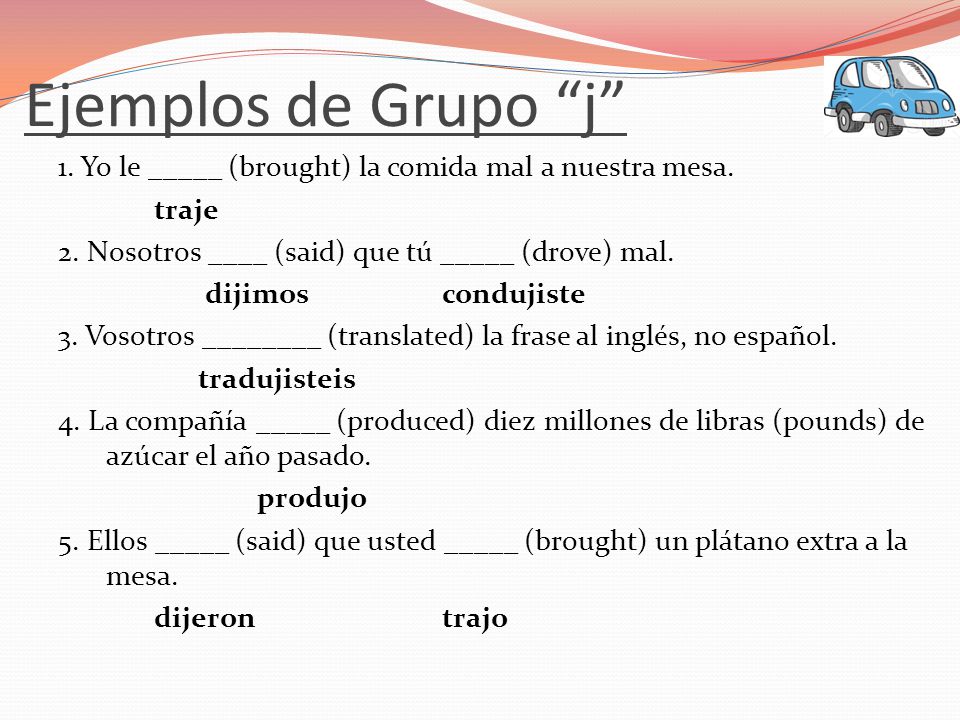 Ejemplos de Grupo “j”

1. Yo le _____ (brought) la comida mal a nuestra mesa.

traje

2. Nosotros ____ (said) que tú _____ (drove) mal.

dijimos condujiste

3. Vosotros ________ (translated) la frase al inglés, no español.

tradujisteis

4. La compañía _____ (produced) diez millones de libras (pounds) de azúcar el año pasado.

produjo

5. Ellos _____ (said) que usted _____ (brought) un plátano extra a la mesa.

dijeron trajo